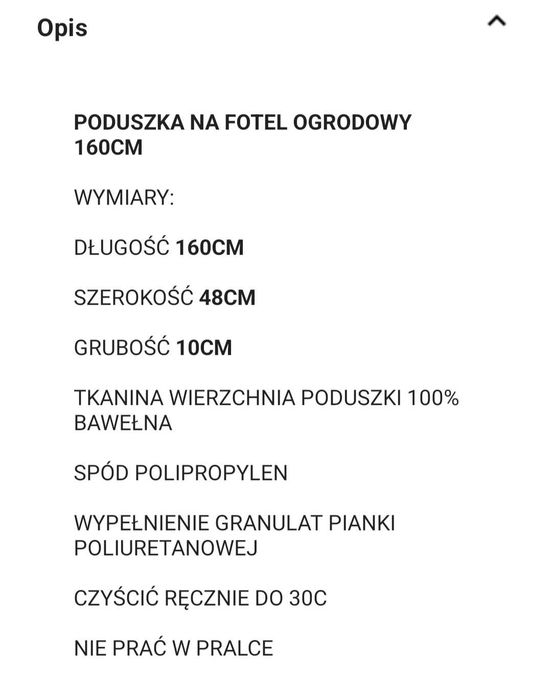 Opis

PODUSZKA NA FOTEL OGRODOWY 160CM

WYMIARY:

DŁUGOŚĆ 160CM

SZEROKOŚĆ 48CM

GRUBOŚĆ 10CM

TKANINA WIERZCHNIA PODUSZKI 100% BAWEŁNA

SPÓD POLIPROPYLEN

WYPEŁNIENIE GRANULAT PIANKI POLIURETANOWEJ

CZYŚCIĆ RĘCZNIE DO 30C

NIE PRAĆ W PRALCE